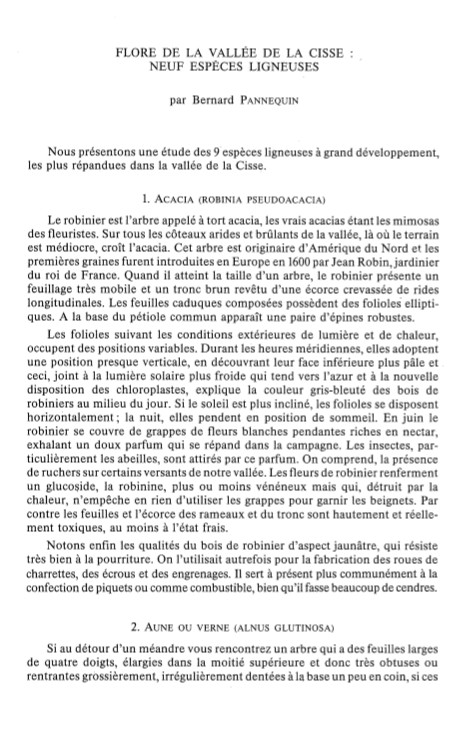 FLORE DE LA VALLÉE DE LA CISSE :
NEUF ESPÈCES LIGNEUSES

par Bernard PANNEQUIN

Nous présentons une étude des 9 espèces ligneuses à grand développement, les plus répandues dans la vallée de la Cisse.

1. ACACIA (ROBINIA PSEUDOACACIA)

Le robinier est l'arbre appelé à tort acacia, les vrais acacias étant les mimosas des fleuristes. Sur tous les côteaux arides et brûlants de la vallée, là où le terrain est médiocre, croît l'acacia. Cet arbre est originaire d'Amérique du Nord et les premières graines furent introduites en Europe en 1600 par Jean Robin, jardinier du roi de France. Quand il atteint la taille d'un arbre, le robinier présente un feuillage très mobile et un tronc brun revêtu d'une écorce crevassée de rides longitudinales. Les feuilles caduques composées possèdent des folioles elliptiques. A la base du pétiole commun apparaît une paire d'épines robustes.

Les folioles suivant les conditions extérieures de lumière et de chaleur, occupent des positions variables. Durant les heures méridiennes, elles adoptent une position presque verticale, en découvrant leur face inférieure plus pâle et ceci, joint à la lumière solaire plus froide qui tend vers l'azur et à la nouvelle disposition des chloroplastes, explique la couleur gris-bleuté des bois de robiniers au milieu du jour. Si le soleil est plus incliné, les folioles se disposent horizontalement ; la nuit, elles pendent en position de sommeil. En juin le robinier se couvre de grappes de fleurs blanches pendantes riches en nectar, exhalant un doux parfum qui se répand dans la campagne. Les insectes, particulièrement les abeilles, sont attirés par ce parfum. On comprend, la présence de ruchers sur certains versants de notre vallée. Les fleurs de robinier renferment un glucoside, la robinine, plus ou moins vénéneux mais qui, détruit par la chaleur, n'empêche en rien d'utiliser les grappes pour garnir les beignets. Par contre les feuilles et l'écorce des rameaux et du tronc sont hautement et réellement toxiques, au moins à l'état frais.

Notons enfin les qualités du bois de robinier d'aspect jaunâtre, qui résiste très bien à la pourriture. On l'utilisait autrefois pour la fabrication des roues de charrettes, des écrous et des engrenages. Il sert à présent plus communément à la confection de piquets ou comme combustible, bien qu'il fasse beaucoup de cendres.

2. AUNE OU VERNE (ALNUS GLUTINOSA)

Si au détour d'un méandre vous rencontrez un arbre qui a des feuilles larges de quatre doigts, élargies dans la moitié supérieure et donc très obtuses ou rentrantes grossièrement, irrégulièrement dentées à la base un peu en coin, si ces